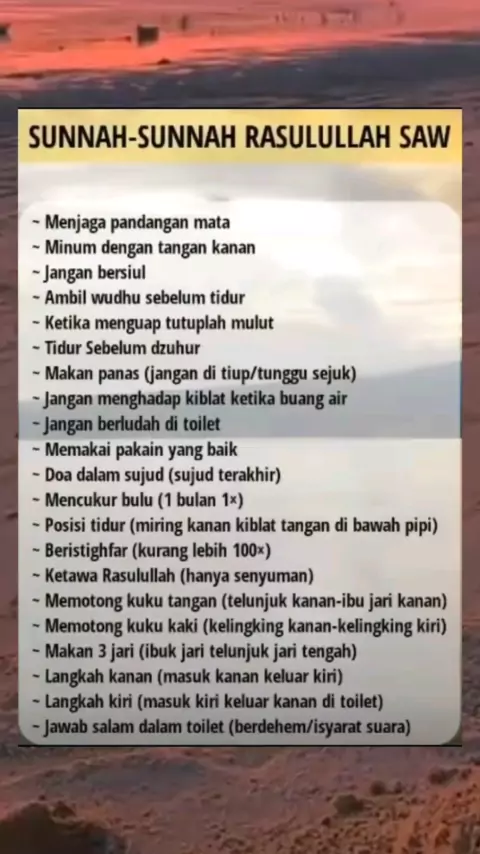 SUNNAH-SUNNAH RASULULLAH SAW

~ Menjaga pandangan mata
~ Minum dengan tangan kanan
~ Jangan bersiul
~ Ambil wudhu sebelum tidur
~ Ketika menguap tutuplah mulut
~ Tidur Sebelum dzuhur
~ Makan panas (jangan di tiup/tunggu sejuk)
~ Jangan menghadap kiblat ketika buang air
~ Jangan berludah di toilet
~ Memakai pakain yang baik
~ Doa dalam sujud (sujud terakhir)
~ Mencukur bulu (1 bulan 1×)
~ Posisi tidur (miring kanan kiblat tangan di bawah pipi)
~ Beristighfar (kurang lebih 100×)
~ Ketawa Rasulullah (hanya senyuman)
~ Memotong kuku tangan (telunjuk kanan-ibu jari kanan)
~ Memotong kuku kaki (kelingking kanan-kelingking kiri)
~ Makan 3 jari (ibuk jari telunjuk jari tengah)
~ Langkah kanan (masuk kanan keluar kiri)
~ Langkah kiri (masuk kiri keluar kanan di toilet)
~ Jawab salam dalam toilet (berdehem/isyarat suara)